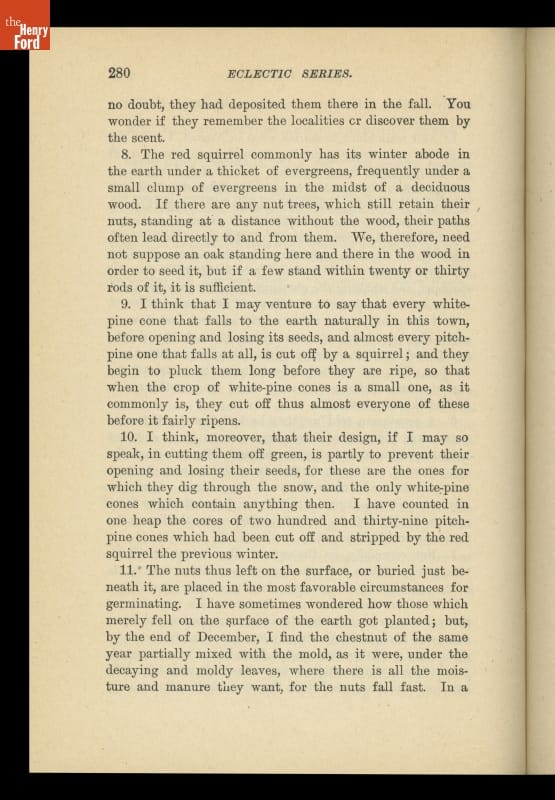 the Henry Ford

280 ECLECTIC SERIES.

no doubt, they had deposited them there in the fall. You wonder if they remember the localities cr discover them by the scent.

8. The red squirrel commonly has its winter abode in the earth under a thicket of evergreens, frequently under a small clump of evergreens in the midst of a deciduous wood. If there are any nut trees, which still retain their nuts, standing at a distance without the wood, their paths often lead directly to and from them. We, therefore, need not suppose an oak standing here and there in the wood in order to seed it, but if a few stand within twenty or thirty rods of it, it is sufficient.

9. I think that I may venture to say that every white-pine cone that falls to the earth naturally in this town, before opening and losing its seeds, and almost every pitch-pine one that falls at all, is cut off by a squirrel; and they begin to pluck them long before they are ripe, so that when the crop of white-pine cones is a small one, as it commonly is, they cut off thus almost everyone of these before it fairly ripens.

10. I think, moreover, that their design, if I may so speak, in cutting them off green, is partly to prevent their opening and losing their seeds, for these are the ones for which they dig through the snow, and the only white-pine cones which contain anything then. I have counted in one heap the cores of two hundred and thirty-nine pitch-pine cones which had been cut off and stripped by the red squirrel the previous winter.

11. The nuts thus left on the surface, or buried just beneath it, are placed in the most favorable circumstances for germinating. I have sometimes wondered how those which merely fell on the surface of the earth got planted; but, by the end of December, I find the chestnut of the same year partially mixed with the mold, as it were, under the decaying and moldy leaves, where there is all the moisture and manure they want, for the nuts fall fast. In a